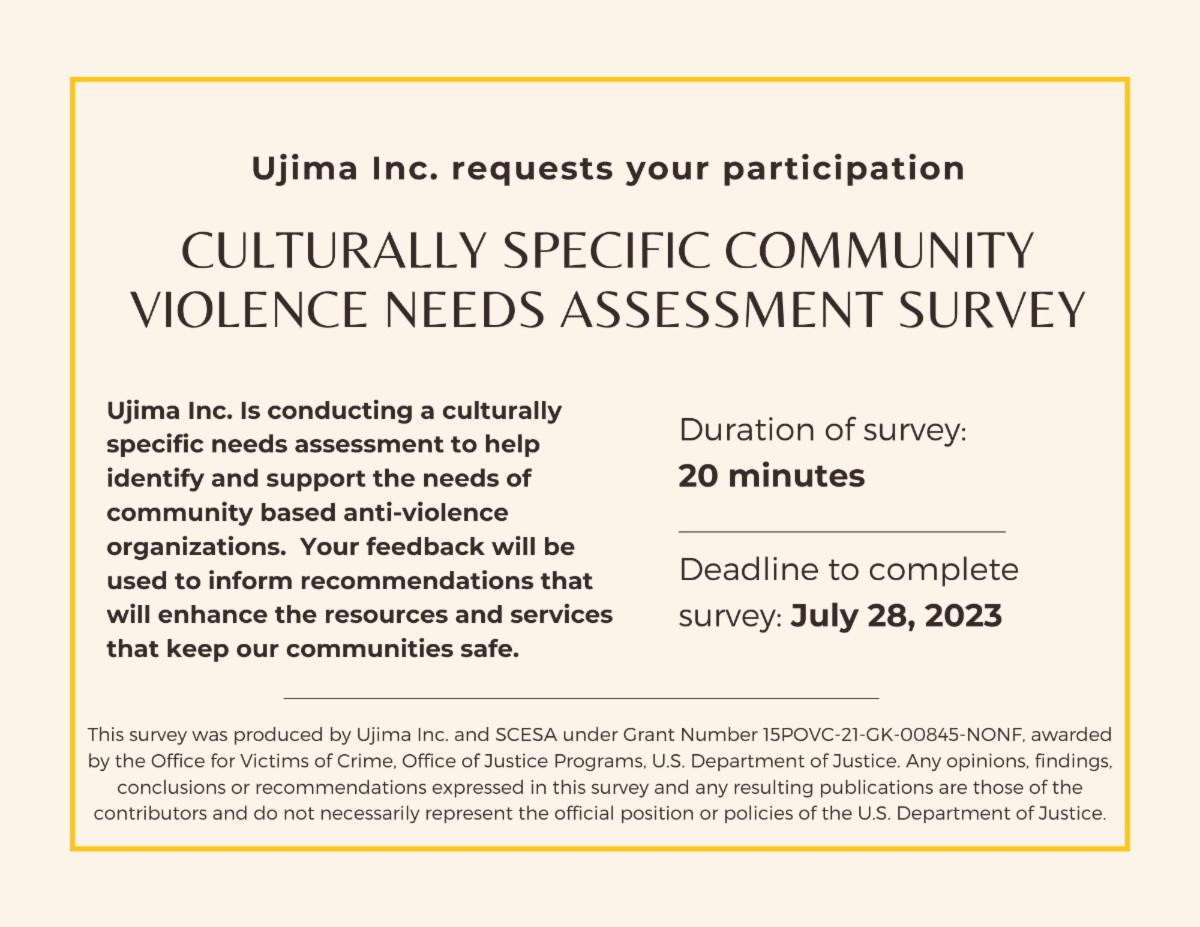 Ujima Inc. requests your participation

CULTURALLY SPECIFIC COMMUNITY VIOLENCE NEEDS ASSESSMENT SURVEY

Ujima Inc. Is conducting a culturally specific needs assessment to help identify and support the needs of community based anti-violence organizations.  Your feedback will be used to inform recommendations that will enhance the resources and services that keep our communities safe.

Duration of survey:
20 minutes

Deadline to complete survey: July 28, 2023

This survey was produced by Ujima Inc. and SCESA under Grant Number 15POVC-21-GK-00845-NONF, awarded by the Office for Victims of Crime, Office of Justice Programs, U.S. Department of Justice. Any opinions, findings, conclusions or recommendations expressed in this survey and any resulting publications are those of the contributors and do not necessarily represent the official position or policies of the U.S. Department of Justice.